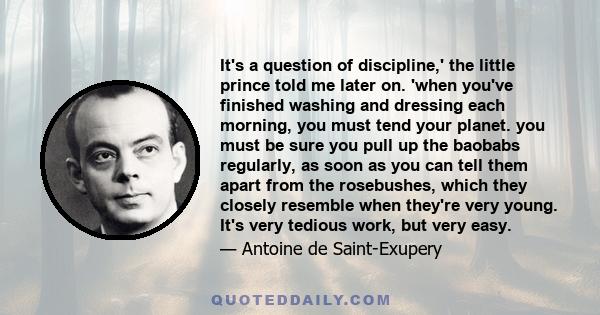 It's a question of discipline,' the little prince told me later on. 'when you've finished washing and dressing each morning, you must tend your planet. you must be sure you pull up the baobabs regularly, as soon as you can tell them apart from the rosebushes, which they closely resemble when they're very young. It's very tedious work, but very easy.

— Antoine de Saint-Exupery

QUOTEDDAILY.COM